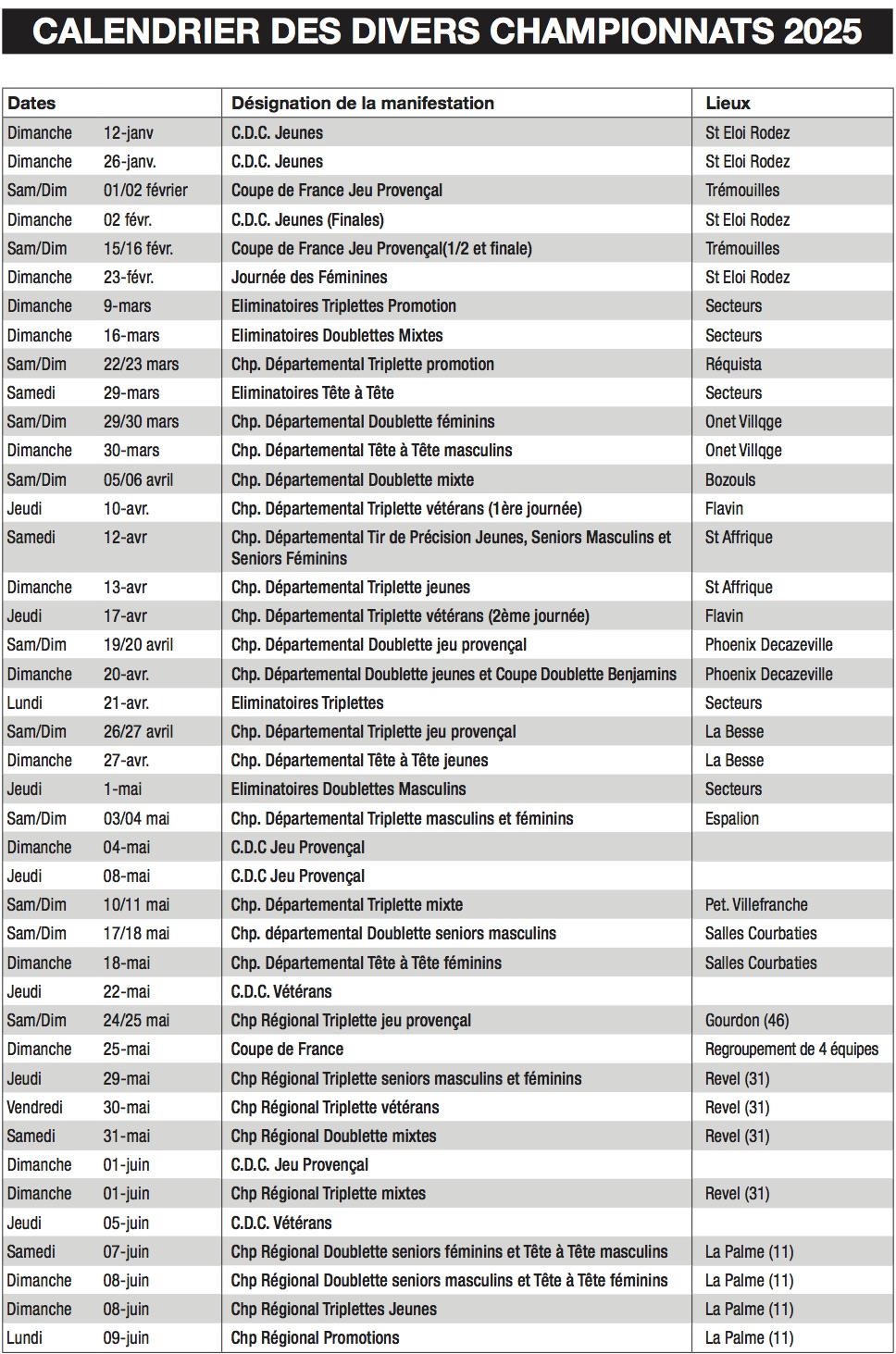 CALENDRIER DES DIVERS CHAMPIONNATS 2025

| Dates | | Désignation de la manifestation | Lieux |
|---|---|---|---|
| Dimanche | 12-janv | C.D.C. Jeunes | St Eloi Rodez |
| Dimanche | 26-janv. | C.D.C. Jeunes | St Eloi Rodez |
| Sam/Dim | 01/02 février | Coupe de France Jeu Provençal | Trémouilles |
| Dimanche | 02 févr. | C.D.C. Jeunes (Finales) | St Eloi Rodez |
| Sam/Dim | 15/16 févr. | Coupe de France Jeu Provençal(1/2 et finale) | Trémouilles |
| Dimanche | 23-févr. | Journée des Féminines | St Eloi Rodez |
| Dimanche | 9-mars | Eliminatoires Triplettes Promotion | Secteurs |
| Dimanche | 16-mars | Eliminatoires Doublettes Mixtes | Secteurs |
| Sam/Dim | 22/23 mars | Chp. Départemental Triplette promotion | Réquista |
| Samedi | 29-mars | Eliminatoires Tête à Tête | Secteurs |
| Sam/Dim | 29/30 mars | Chp. Départemental Doublette féminins | Onet Villqge |
| Dimanche | 30-mars | Chp. Départemental Tête à Tête masculins | Onet Villqge |
| Sam/Dim | 05/06 avril | Chp. Départemental Doublette mixte | Bozouls |
| Jeudi | 10-avr. | Chp. Départemental Triplette vétérans (1ère journée) | Flavin |
| Samedi | 12-avr | Chp. Départemental Tir de Précision Jeunes, Seniors Masculins et Seniors Féminins | St Affrique |
| Dimanche | 13-avr | Chp. Départemental Triplette jeunes | St Affrique |
| Jeudi | 17-avr | Chp. Départemental Triplette vétérans (2ème journée) | Flavin |
| Sam/Dim | 19/20 avril | Chp. Départemental Doublette jeu provençal | Phoenix Decazeville |
| Dimanche | 20-avr. | Chp. Départemental Doublette jeunes et Coupe Doublette Benjamins | Phoenix Decazeville |
| Lundi | 21-avr. | Eliminatoires Triplettes | Secteurs |
| Sam/Dim | 26/27 avril | Chp. Départemental Triplette jeu provençal | La Besse |
| Dimanche | 27-avr. | Chp. Départemental Tête à Tête jeunes | La Besse |
| Jeudi | 1-mai | Eliminatoires Doublettes Masculins | Secteurs |
| Sam/Dim | 03/04 mai | Chp. Départemental Triplette masculins et féminins | Espalion |
| Dimanche | 04-mai | C.D.C Jeu Provençal | |
| Jeudi | 08-mai | C.D.C Jeu Provençal | |
| Sam/Dim | 10/11 mai | Chp. Départemental Triplette mixte | Pet. Villefranche |
| Sam/Dim | 17/18 mai | Chp. départemental Doublette seniors masculins | Salles Courbaties |
| Dimanche | 18-mai | Chp. Départemental Tête à Tête féminins | Salles Courbaties |
| Jeudi | 22-mai | C.D.C. Vétérans | |
| Sam/Dim | 24/25 mai | Chp Régional Triplette jeu provençal | Gourdon (46) |
| Dimanche | 25-mai | Coupe de France | Regroupement de 4 équipes |
| Jeudi | 29-mai | Chp Régional Triplette seniors masculins et féminins | Revel (31) |
| Vendredi | 30-mai | Chp Régional Triplette vétérans | Revel (31) |
| Samedi | 31-mai | Chp Régional Doublette mixtes | Revel (31) |
| Dimanche | 01-juin | C.D.C. Jeu Provençal | |
| Dimanche | 01-juin | Chp Régional Triplette mixtes | Revel (31) |
| Jeudi | 05-juin | C.D.C. Vétérans | |
| Samedi | 07-juin | Chp Régional Doublette seniors féminins et Tête à Tête masculins | La Palme (11) |
| Dimanche | 08-juin | Chp Régional Doublette seniors masculins et Tête à Tête féminins | La Palme (11) |
| Dimanche | 08-juin | Chp Régional Triplettes Jeunes | La Palme (11) |
| Lundi | 09-juin | Chp Régional Promotions | La Palme (11) |